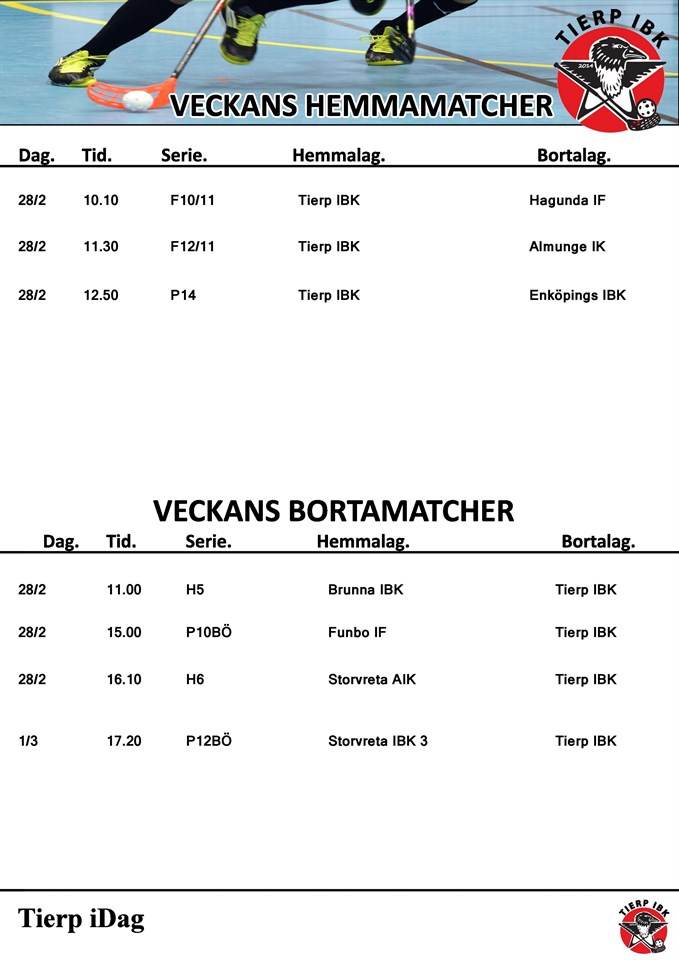 TIERP IBK

2014

VECKANS HEMMAMATCHER

| Dag. | Tid. | Serie. | Hemmalag. | Bortalag. |
|---|---|---|---|---|
| 28/2 | 10.10 | F10/11 | Tierp IBK | Hagunda IF |
| 28/2 | 11.30 | F12/11 | Tierp IBK | Almunge IK |
| 28/2 | 12.50 | P14 | Tierp IBK | Enköpings IBK |

VECKANS BORTAMATCHER

| Dag. | Tid. | Serie. | Hemmalag. | Bortalag. |
|---|---|---|---|---|
| 28/2 | 11.00 | H5 | Brunna IBK | Tierp IBK |
| 28/2 | 15.00 | P10BÖ | Funbo IF | Tierp IBK |
| 28/2 | 16.10 | H6 | Storvreta AIK | Tierp IBK |
| 1/3 | 17.20 | P12BÖ | Storvreta IBK 3 | Tierp IBK |

Tierp iDag

TIERP IBK